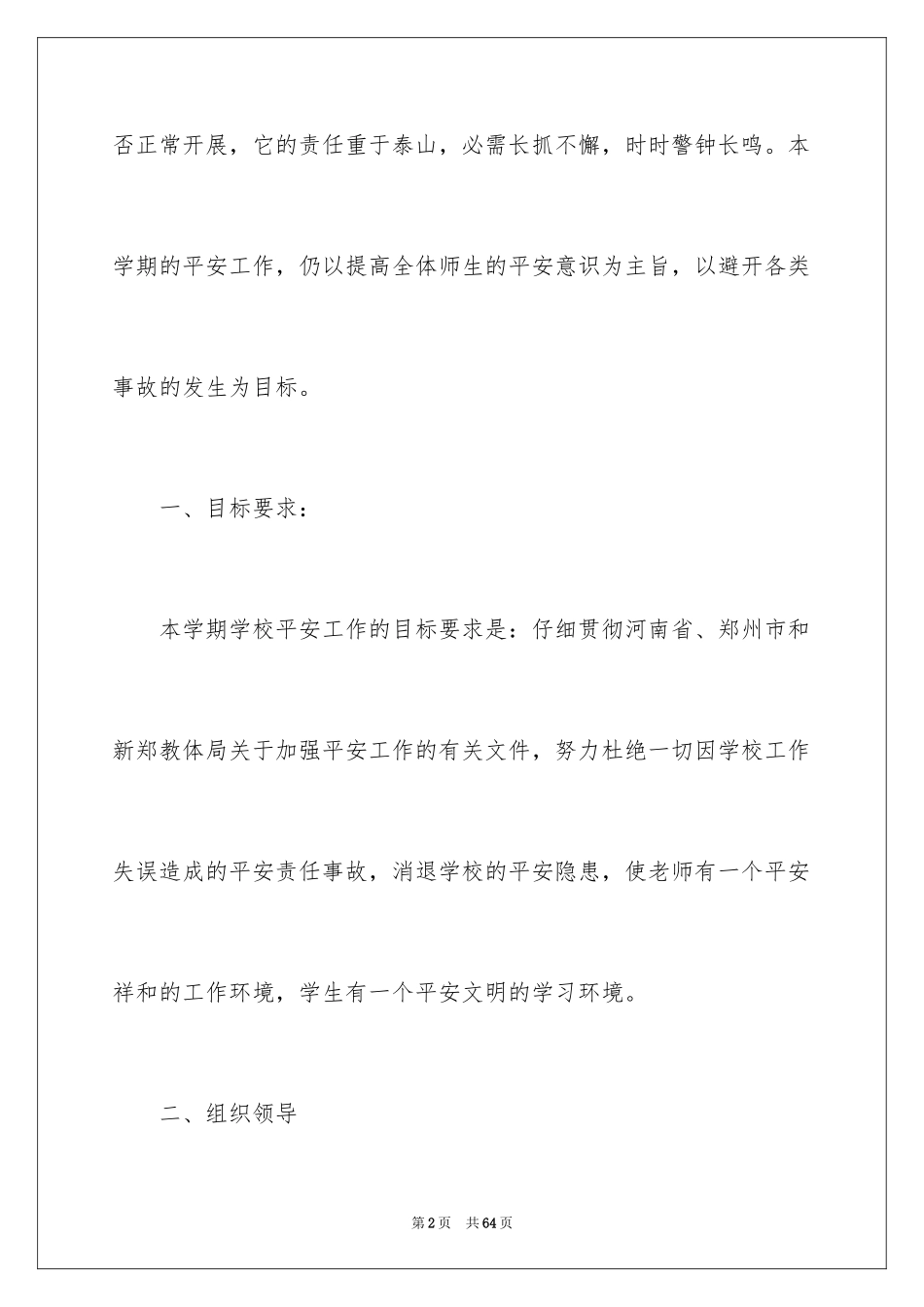 否正常开展，它的责任重于泰山，必需长抓不懈，时时警钟长鸣。本学期的平安工作，仍以提高全体师生的平安意识为主旨，以避开各类事故的发生为目标。

一、目标要求：

本学期学校平安工作的目标要求是：仔细贯彻河南省、郑州市和新郑教体局关于加强平安工作的有关文件，努力杜绝一切因学校工作失误造成的平安责任事故，消退学校的平安隐患，使老师有一个平安祥和的工作环境，学生有一个平安文明的学习环境。

二、组织领导

第2页 共64页